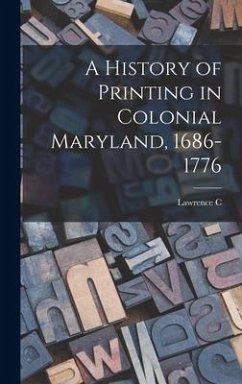 A History of Printing in Colonial Maryland, 1686-1776

Lawrence C